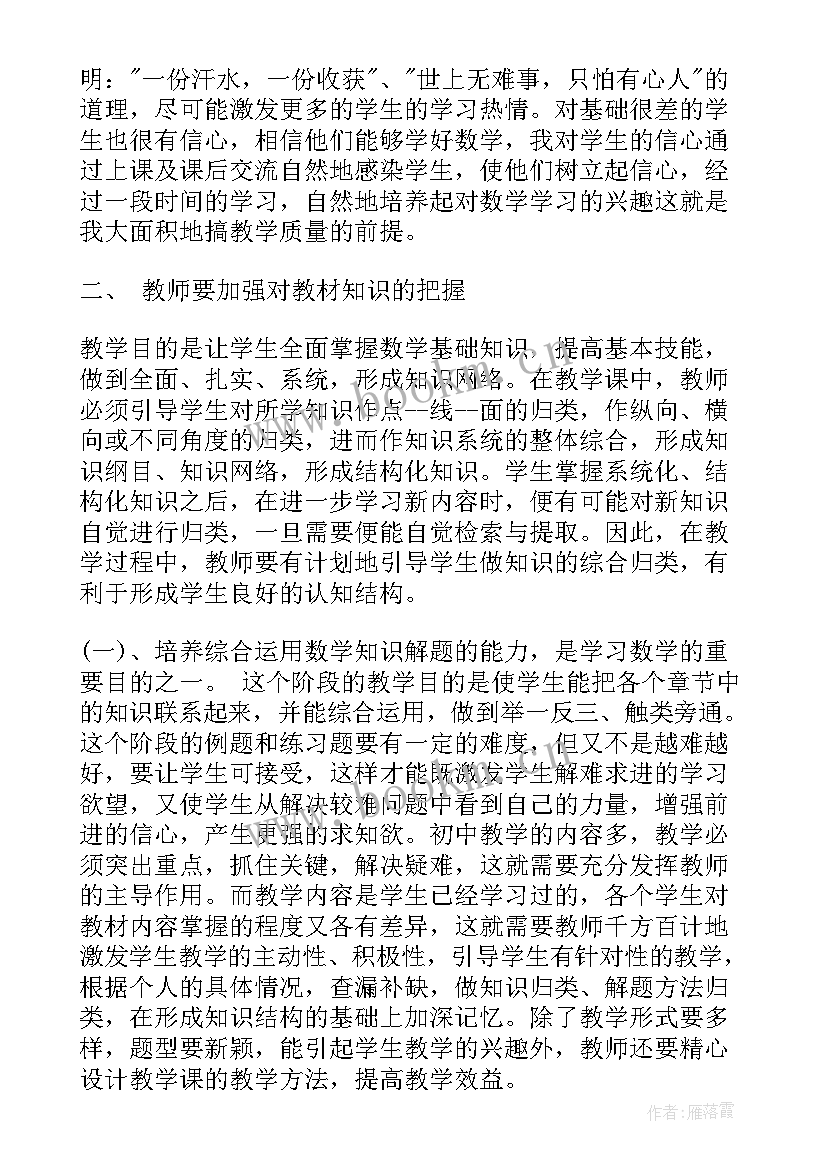 明："一份汗水，一份收获"、"世上无难事，只怕有心人"的道理，尽可能激发更多的学生的学习热情。对基础很差的学生也很有信心，相信他们能够学好数学，我对学生的信心通过上课及课后交流自然地感染学生，使他们树立起信心，经过一段时间的学习，自然地培养起对数学学习的兴趣这就是我大面积地搞教学质量的前提。

二、 教师要加强对教材知识的把握

教学目的是让学生全面掌握数学基础知识，提高基本技能，做到全面、扎实、系统，形成知识网络。在教学课中，教师必须引导学生对所学知识作点--线--面的归类，作纵向、横向或不同角度的归类，进而作知识系统的整体综合，形成知识纲目、知识网络，形成结构化知识。学生掌握系统化、结构化知识之后，在进一步学习新内容时，便有可能对新知识自觉进行归类，一旦需要便能自觉检索与提取。因此，在教学过程中，教师要有计划地引导学生做知识的综合归类，有利于形成学生良好的认知结构。

(一)、培养综合运用数学知识解题的能力，是学习数学的重要目的之一。 这个阶段的教学目的是使学生能把各个章节中的知识联系起来，并能综合运用，做到举一反三、触类旁通。这个阶段的例题和练习题要有一定的难度，但又不是越难越好，要让学生可接受，这样才能既激发学生解难求进的学习欲望，又使学生从解决较难问题中看到自己的力量，增强前进的信心，产生更强的求知欲。初中教学的内容多，教学必须突出重点，抓住关键，解决疑难，这就需要充分发挥教师的主导作用。而教学内容是学生已经学习过的，各个学生对教材内容掌握的程度又各有差异，这就需要教师千方百计地激发学生教学的主动性、积极性，引导学生有针对性的教学，根据个人的具体情况，查漏补缺，做知识归类、解题方法归类，在形成知识结构的基础上加深记忆。除了教学形式要多样，题型要新颖，能引起学生教学的兴趣外，教师还要精心设计教学课的教学方法，提高教学效益。

作者：雁落霞